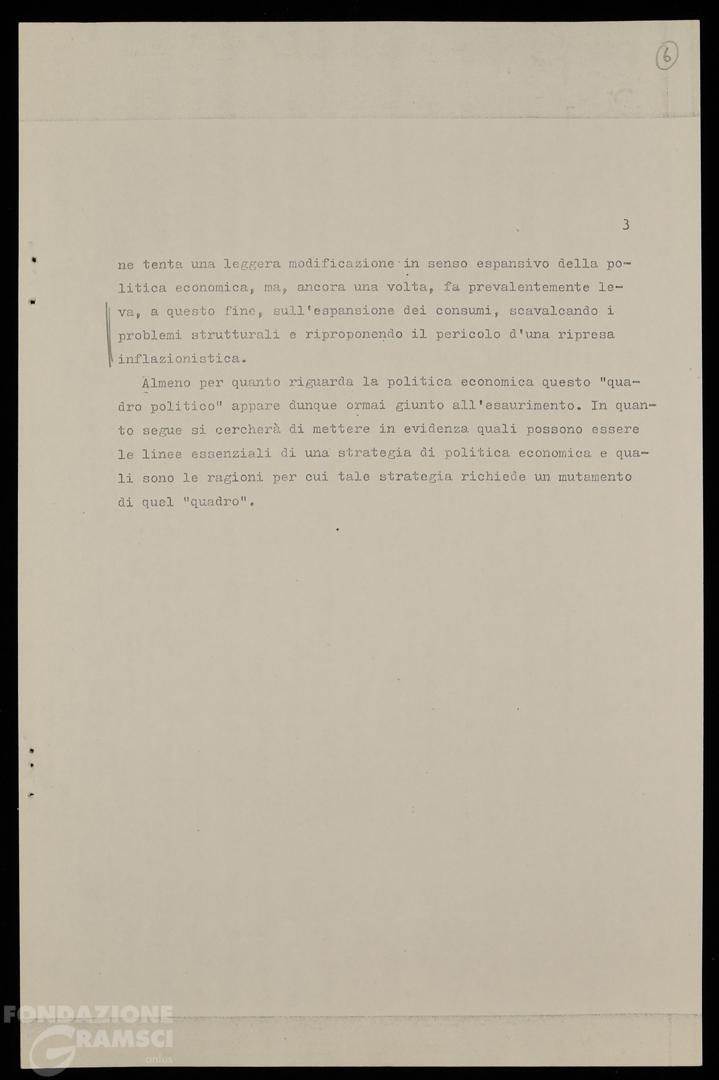 6

3

ne tenta una leggera modificazione in senso espansivo della politica economica, ma, ancora una volta, fa prevalentemente leva, a questo fine, sull'espansione dei consumi, scavalcando i problemi strutturali e riproponendo il pericolo d'una ripresa inflazionistica.

Almeno per quanto riguarda la politica economica questo "quadro politico" appare dunque ormai giunto all'esaurimento. In quanto segue si cercherà di mettere in evidenza quali possono essere le linee essenziali di una strategia di politica economica e quali sono le ragioni per cui tale strategia richiede un mutamento di quel "quadro".

FONDAZIONE GRAMSCI onlus